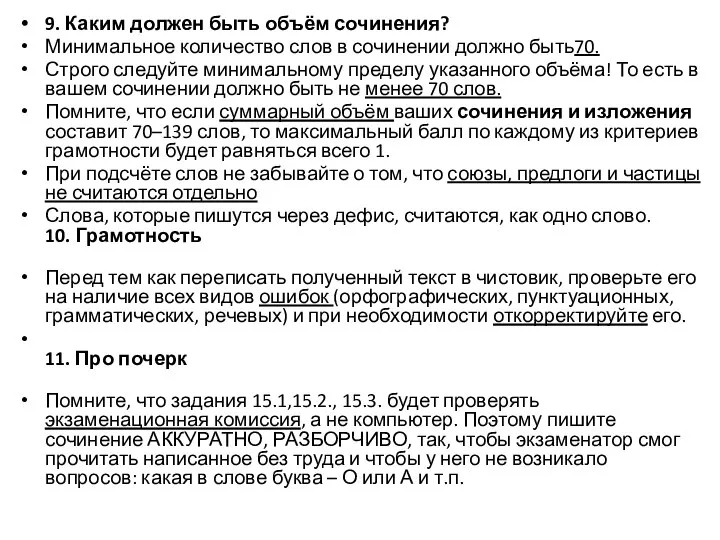 • 9. Каким должен быть объём сочинения?
• Минимальное количество слов в сочинении должно быть70.
• Строго следуйте минимальному пределу указанного объёма! То есть в вашем сочинении должно быть не менее 70 слов.
• Помните, что если суммарный объём ваших сочинения и изложения составит 70–139 слов, то максимальный балл по каждому из критериев грамотности будет равняться всего 1.
• При подсчёте слов не забывайте о том, что союзы, предлоги и частицы не считаются отдельно
• Слова, которые пишутся через дефис, считаются, как одно слово.
10. Грамотность

• Перед тем как переписать полученный текст в чистовик, проверьте его на наличие всех видов ошибок (орфографических, пунктуационных, грамматических, речевых) и при необходимости откорректируйте его.
•
11. Про почерк

• Помните, что задания 15.1,15.2., 15.3. будет проверять экзаменационная комиссия, а не компьютер. Поэтому пишите сочинение АККУРАТНО, РАЗБОРЧИВО, так, чтобы экзаменатор смог прочитать написанное без труда и чтобы у него не возникало вопросов: какая в слове буква – О или А и т.п.